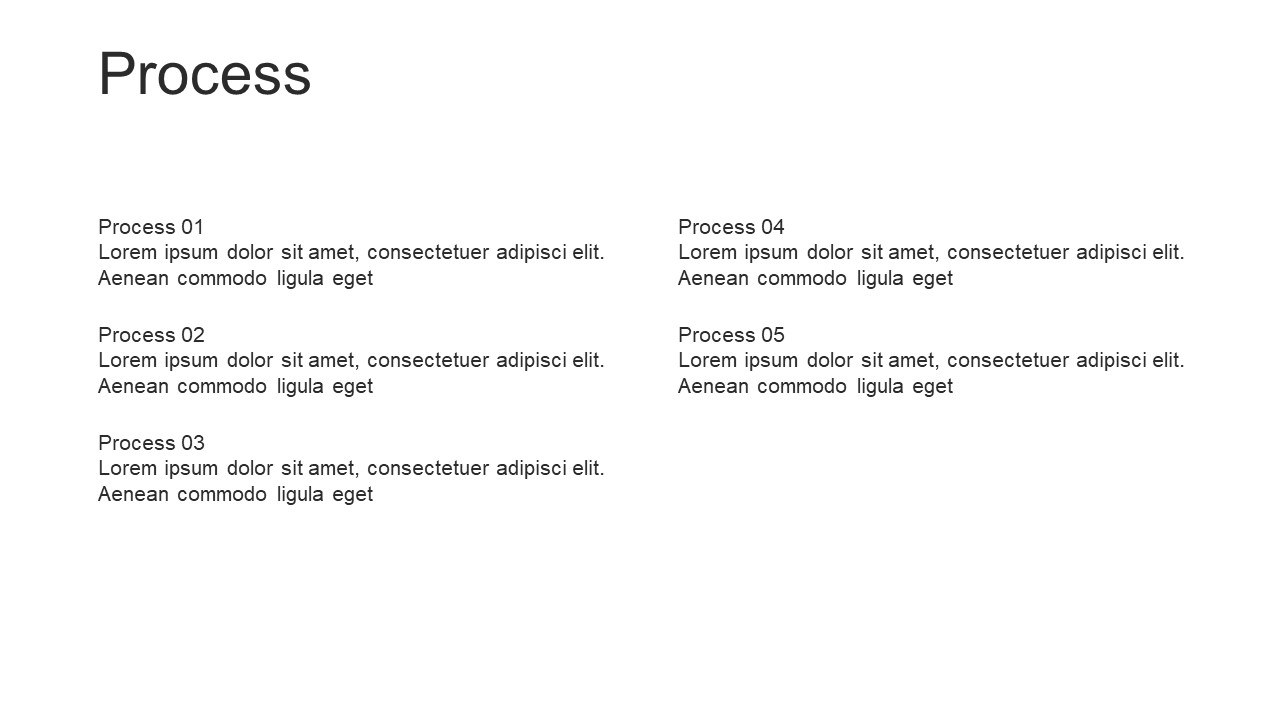 Process

Process 01
Lorem ipsum dolor sit amet, consectetuer adipisci elit. Aenean commodo ligula eget

Process 02
Lorem ipsum dolor sit amet, consectetuer adipisci elit. Aenean commodo ligula eget

Process 03
Lorem ipsum dolor sit amet, consectetuer adipisci elit. Aenean commodo ligula eget

Process 04
Lorem ipsum dolor sit amet, consectetuer adipisci elit. Aenean commodo ligula eget

Process 05
Lorem ipsum dolor sit amet, consectetuer adipisci elit. Aenean commodo ligula eget